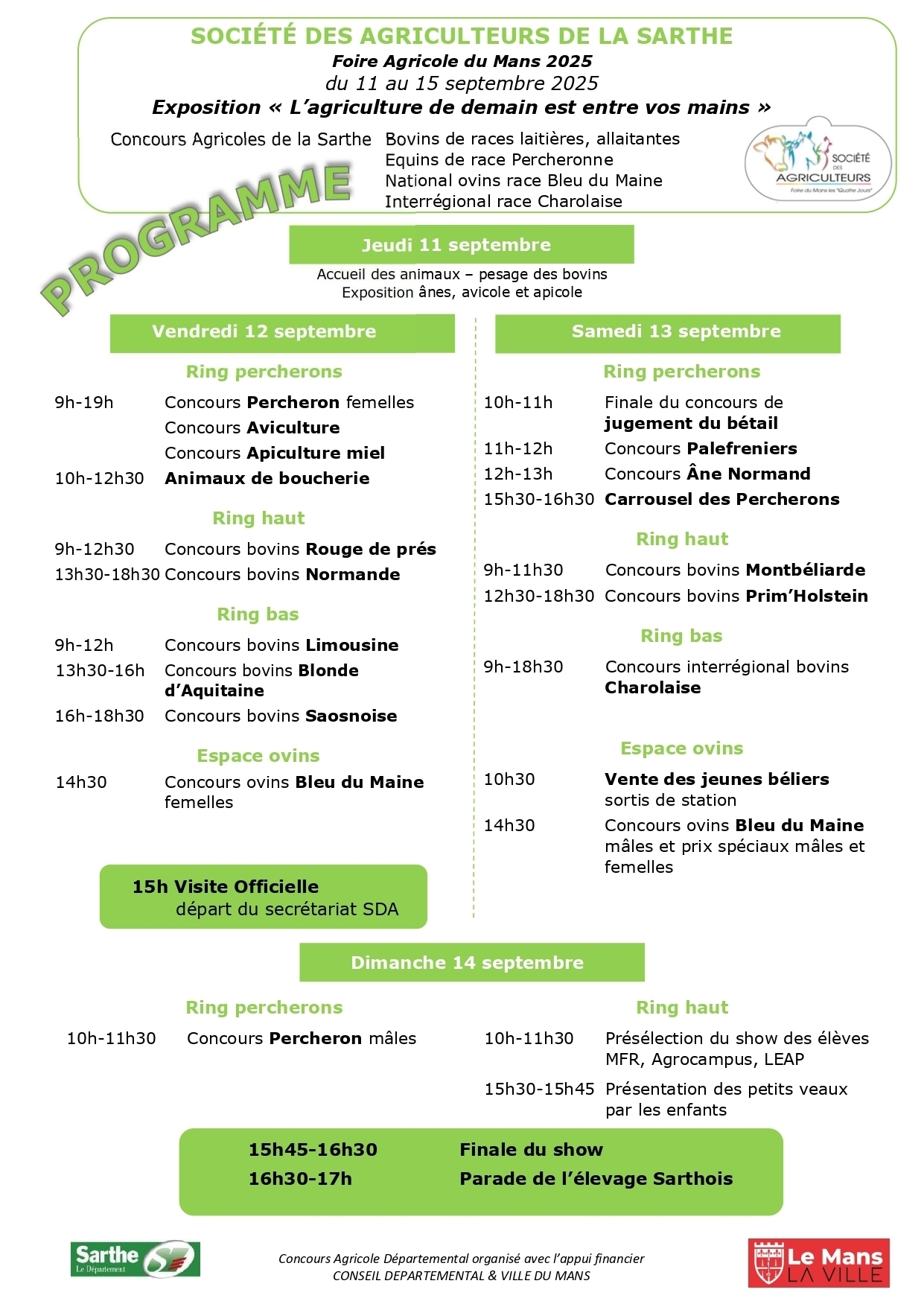 SOCIÉTÉ DES AGRICULTEURS DE LA SARTHE
Foire Agricole du Mans 2025
du 11 au 15 septembre 2025
Exposition « L'agriculture de demain est entre vos mains »

Concours Agricoles de la Sarthe
Bovins de races laitières, allaitantes
Equins de race Percheronne
National ovins race Bleu du Maine
Interrégional race Charolaise

SOCIÉTÉ DES AGRICULTEURS
Foire du Mans les "Quatre Jours"

PROGRAMME

Jeudi 11 septembre
Accueil des animaux – pesage des bovins
Exposition ânes, avicole et apicole

Vendredi 12 septembre

Ring percherons
9h-19h Concours Percheron femelles
Concours Aviculture
Concours Apiculture miel
10h-12h30 Animaux de boucherie

Ring haut
9h-12h30 Concours bovins Rouge de prés
13h30-18h30 Concours bovins Normande

Ring bas
9h-12h Concours bovins Limousine
13h30-16h Concours bovins Blonde d'Aquitaine
16h-18h30 Concours bovins Saosnoise

Espace ovins
14h30 Concours ovins Bleu du Maine femelles

15h Visite Officielle
départ du secrétariat SDA

Samedi 13 septembre

Ring percherons
10h-11h Finale du concours de jugement du bétail
11h-12h Concours Palefreniers
12h-13h Concours Âne Normand
15h30-16h30 Carrousel des Percherons

Ring haut
9h-11h30 Concours bovins Montbéliarde
12h30-18h30 Concours bovins Prim'Holstein

Ring bas
9h-18h30 Concours interrégional bovins Charolaise

Espace ovins
10h30 Vente des jeunes béliers sortis de station
14h30 Concours ovins Bleu du Maine mâles et prix spéciaux mâles et femelles

Dimanche 14 septembre

Ring percherons
10h-11h30 Concours Percheron mâles

Ring haut
10h-11h30 Présélection du show des élèves MFR, Agrocampus, LEAP
15h30-15h45 Présentation des petits veaux par les enfants

15h45-16h30 Finale du show
16h30-17h Parade de l'élevage Sarthois

Sarthe Le Département

Concours Agricole Départemental organisé avec l'appui financier
CONSEIL DEPARTEMENTAL & VILLE DU MANS

Le Mans LA VILLE